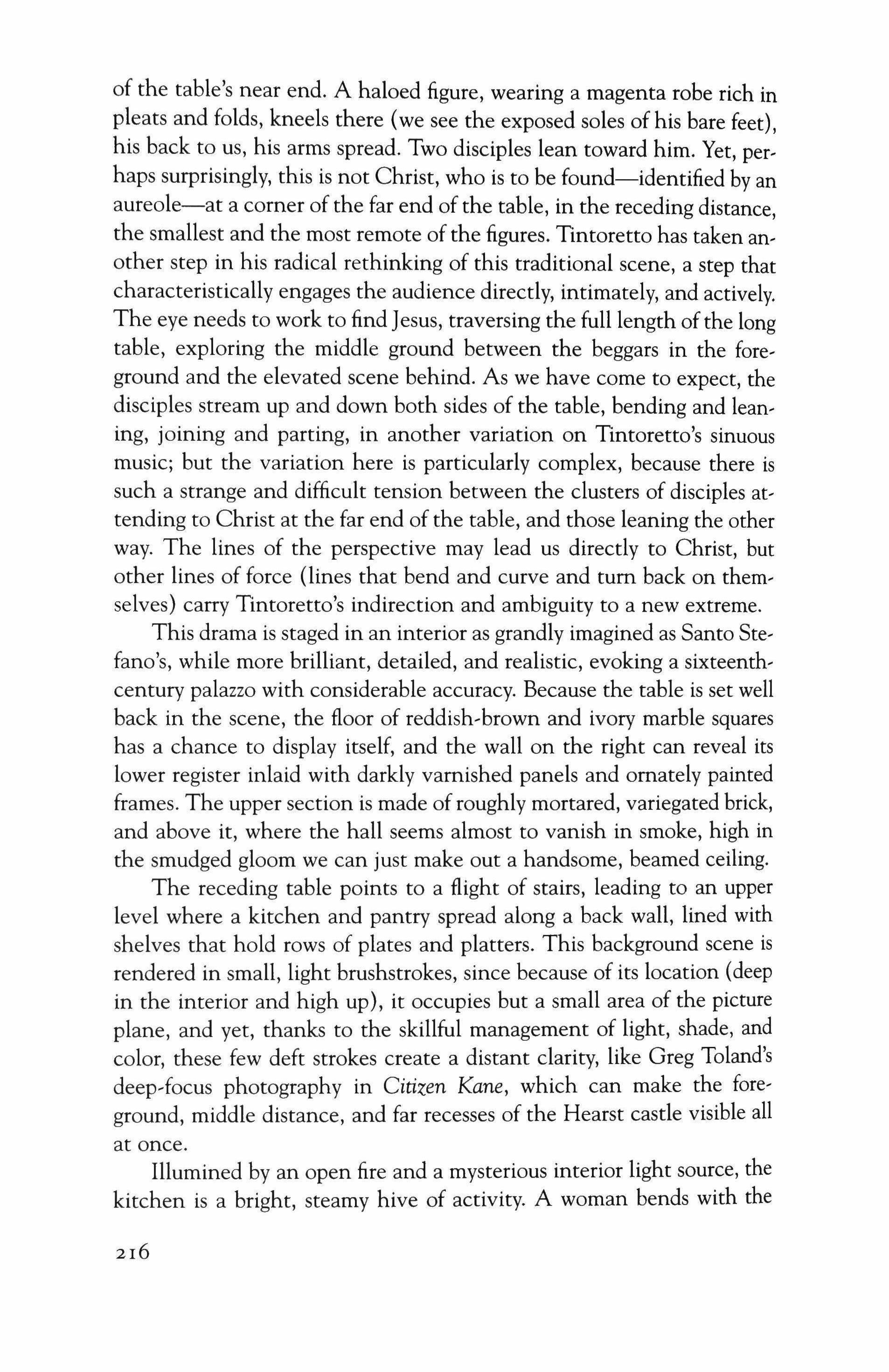 of the table's near end. A haloed figure, wearing a magenta robe rich in pleats and folds, kneels there (we see the exposed soles of his bare feet), his back to us, his arms spread. Two disciples lean toward him. Yet, perhaps surprisingly, this is not Christ, who is to be found—identified by an aureole—at a corner of the far end of the table, in the receding distance, the smallest and the most remote of the figures. Tintoretto has taken another step in his radical rethinking of this traditional scene, a step that characteristically engages the audience directly, intimately, and actively. The eye needs to work to find Jesus, traversing the full length of the long table, exploring the middle ground between the beggars in the foreground and the elevated scene behind. As we have come to expect, the disciples stream up and down both sides of the table, bending and leaning, joining and parting, in another variation on Tintoretto's sinuous music; but the variation here is particularly complex, because there is such a strange and difficult tension between the clusters of disciples attending to Christ at the far end of the table, and those leaning the other way. The lines of the perspective may lead us directly to Christ, but other lines of force (lines that bend and curve and turn back on themselves) carry Tintoretto's indirection and ambiguity to a new extreme.

This drama is staged in an interior as grandly imagined as Santo Stefano's, while more brilliant, detailed, and realistic, evoking a sixteenth-century palazzo with considerable accuracy. Because the table is set well back in the scene, the floor of reddish-brown and ivory marble squares has a chance to display itself, and the wall on the right can reveal its lower register inlaid with darkly varnished panels and ornately painted frames. The upper section is made of roughly mortared, variegated brick, and above it, where the hall seems almost to vanish in smoke, high in the smudged gloom we can just make out a handsome, beamed ceiling.

The receding table points to a flight of stairs, leading to an upper level where a kitchen and pantry spread along a back wall, lined with shelves that hold rows of plates and platters. This background scene is rendered in small, light brushstrokes, since because of its location (deep in the interior and high up), it occupies but a small area of the picture plane, and yet, thanks to the skillful management of light, shade, and color, these few deft strokes create a distant clarity, like Greg Toland's deep-focus photography in Citizen Kane, which can make the foreground, middle distance, and far recesses of the Hearst castle visible all at once.

Illumined by an open fire and a mysterious interior light source, the kitchen is a bright, steamy hive of activity. A woman bends with the

216